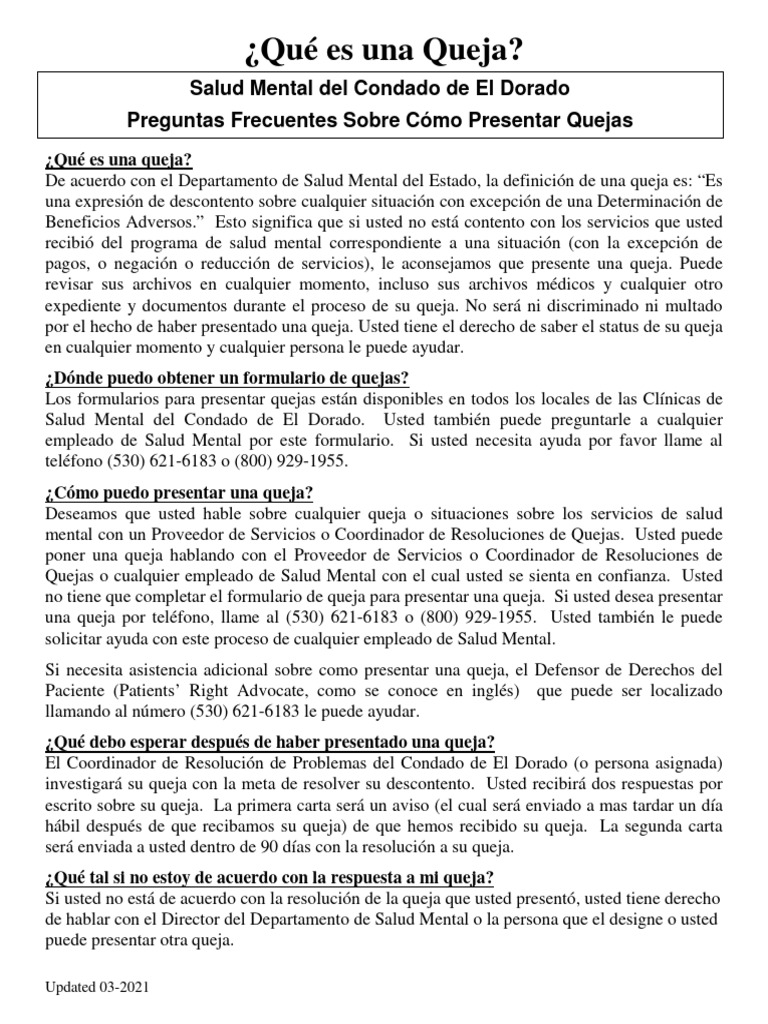 ¿Qué es una Queja?

Salud Mental del Condado de El Dorado
Preguntas Frecuentes Sobre Cómo Presentar Quejas

¿Qué es una queja?
De acuerdo con el Departamento de Salud Mental del Estado, la definición de una queja es: "Es una expresión de descontento sobre cualquier situación con excepción de una Determinación de Beneficios Adversos." Esto significa que si usted no está contento con los servicios que usted recibió del programa de salud mental correspondiente a una situación (con la excepción de pagos, o negación o reducción de servicios), le aconsejamos que presente una queja. Puede revisar sus archivos en cualquier momento, incluso sus archivos médicos y cualquier otro expediente y documentos durante el proceso de su queja. No será ni discriminado ni multado por el hecho de haber presentado una queja. Usted tiene el derecho de saber el status de su queja en cualquier momento y cualquier persona le puede ayudar.

¿Dónde puedo obtener un formulario de quejas?
Los formularios para presentar quejas están disponibles en todos los locales de las Clínicas de Salud Mental del Condado de El Dorado. Usted también puede preguntarle a cualquier empleado de Salud Mental por este formulario. Si usted necesita ayuda por favor llame al teléfono (530) 621-6183 o (800) 929-1955.

¿Cómo puedo presentar una queja?
Deseamos que usted hable sobre cualquier queja o situaciones sobre los servicios de salud mental con un Proveedor de Servicios o Coordinador de Resoluciones de Quejas. Usted puede poner una queja hablando con el Proveedor de Servicios o Coordinador de Resoluciones de Quejas o cualquier empleado de Salud Mental con el cual usted se sienta en confianza. Usted no tiene que completar el formulario de queja para presentar una queja. Si usted desea presentar una queja por teléfono, llame al (530) 621-6183 o (800) 929-1955. Usted también le puede solicitar ayuda con este proceso de cualquier empleado de Salud Mental.

Si necesita asistencia adicional sobre como presentar una queja, el Defensor de Derechos del Paciente (Patients' Right Advocate, como se conoce en inglés) que puede ser localizado llamando al número (530) 621-6183 le puede ayudar.

¿Qué debo esperar después de haber presentado una queja?
El Coordinador de Resolución de Problemas del Condado de El Dorado (o persona asignada) investigará su queja con la meta de resolver su descontento. Usted recibirá dos respuestas por escrito sobre su queja. La primera carta será un aviso (el cual será enviado a mas tardar un día hábil después de que recibamos su queja) de que hemos recibido su queja. La segunda carta será enviada a usted dentro de 90 días con la resolución a su queja.

¿Qué tal si no estoy de acuerdo con la respuesta a mi queja?
Si usted no está de acuerdo con la resolución de la queja que usted presentó, usted tiene derecho de hablar con el Director del Departamento de Salud Mental o la persona que el designe o usted puede presentar otra queja.

Updated 03-2021